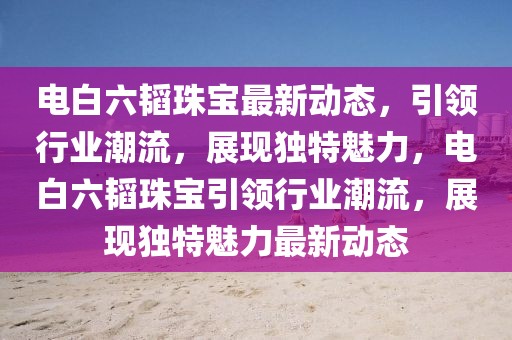 电白六韬珠宝最新动态，引领行业潮流，展现独特魅力，电白六韬珠宝引领行业潮流，展现独特魅力最新动态